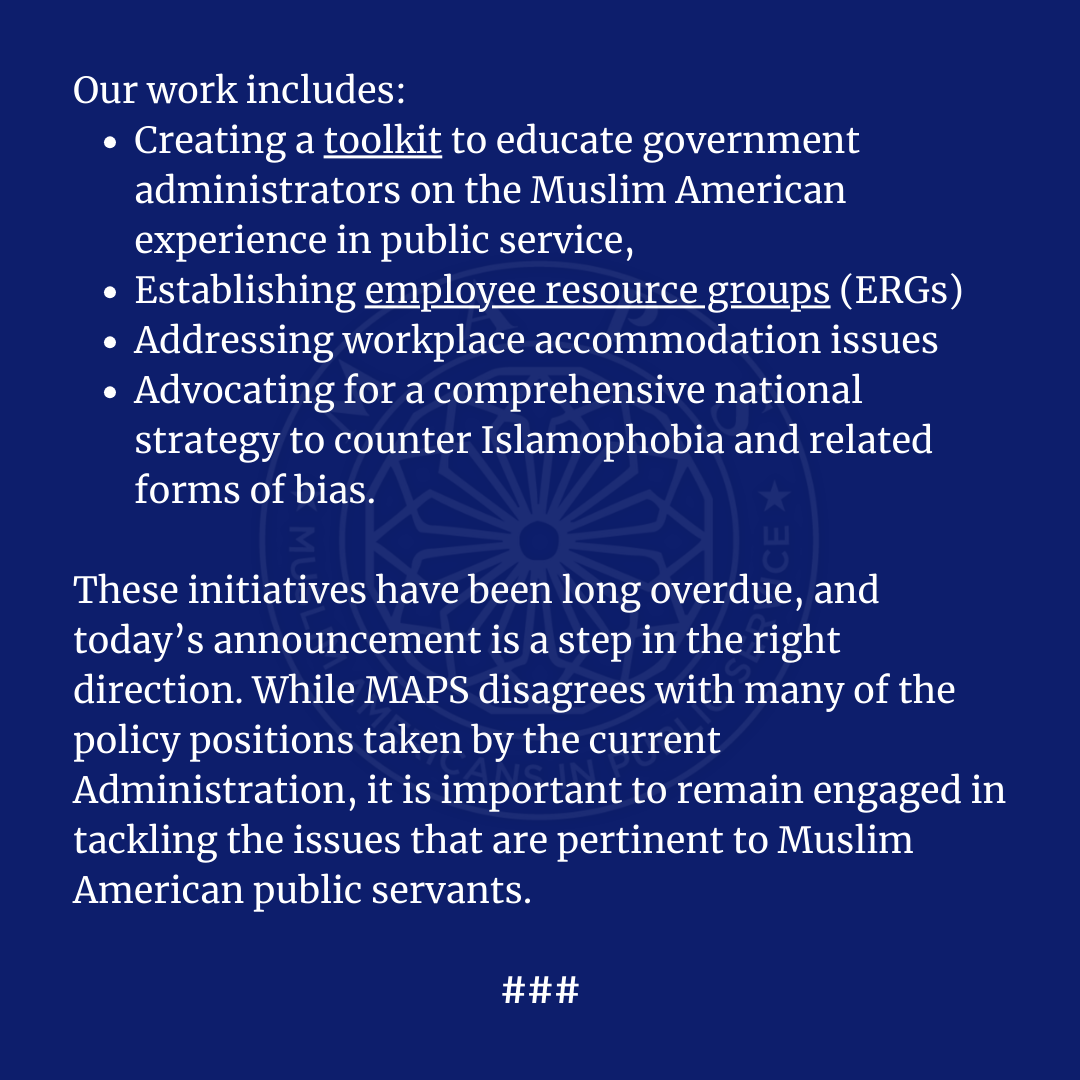 Our work includes:

- Creating a toolkit to educate government administrators on the Muslim American experience in public service,
- Establishing employee resource groups (ERGs)
- Addressing workplace accommodation issues
- Advocating for a comprehensive national strategy to counter Islamophobia and related forms of bias.

These initiatives have been long overdue, and today's announcement is a step in the right direction. While MAPS disagrees with many of the policy positions taken by the current Administration, it is important to remain engaged in tackling the issues that are pertinent to Muslim American public servants.

###